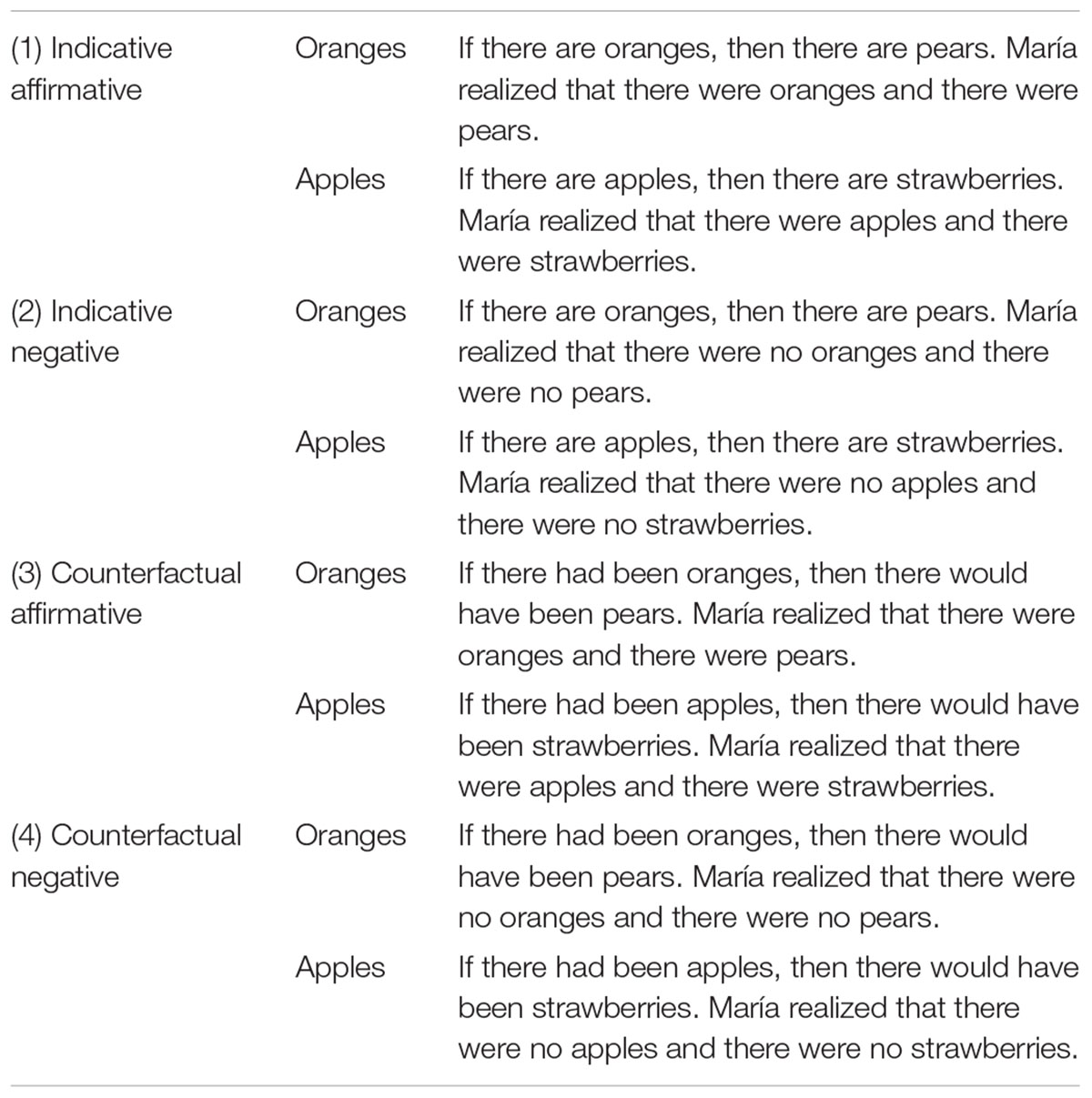 | | | |
|---|---|---|
| (1) Indicative affirmative | Oranges | If there are oranges, then there are pears. María realized that there were oranges and there were pears. |
| | Apples | If there are apples, then there are strawberries. María realized that there were apples and there were strawberries. |
| (2) Indicative negative | Oranges | If there are oranges, then there are pears. María realized that there were no oranges and there were no pears. |
| | Apples | If there are apples, then there are strawberries. María realized that there were no apples and there were no strawberries. |
| (3) Counterfactual affirmative | Oranges | If there had been oranges, then there would have been pears. María realized that there were oranges and there were pears. |
| | Apples | If there had been apples, then there would have been strawberries. María realized that there were apples and there were strawberries. |
| (4) Counterfactual negative | Oranges | If there had been oranges, then there would have been pears. María realized that there were no oranges and there were no pears. |
| | Apples | If there had been apples, then there would have been strawberries. María realized that there were no apples and there were no strawberries. |